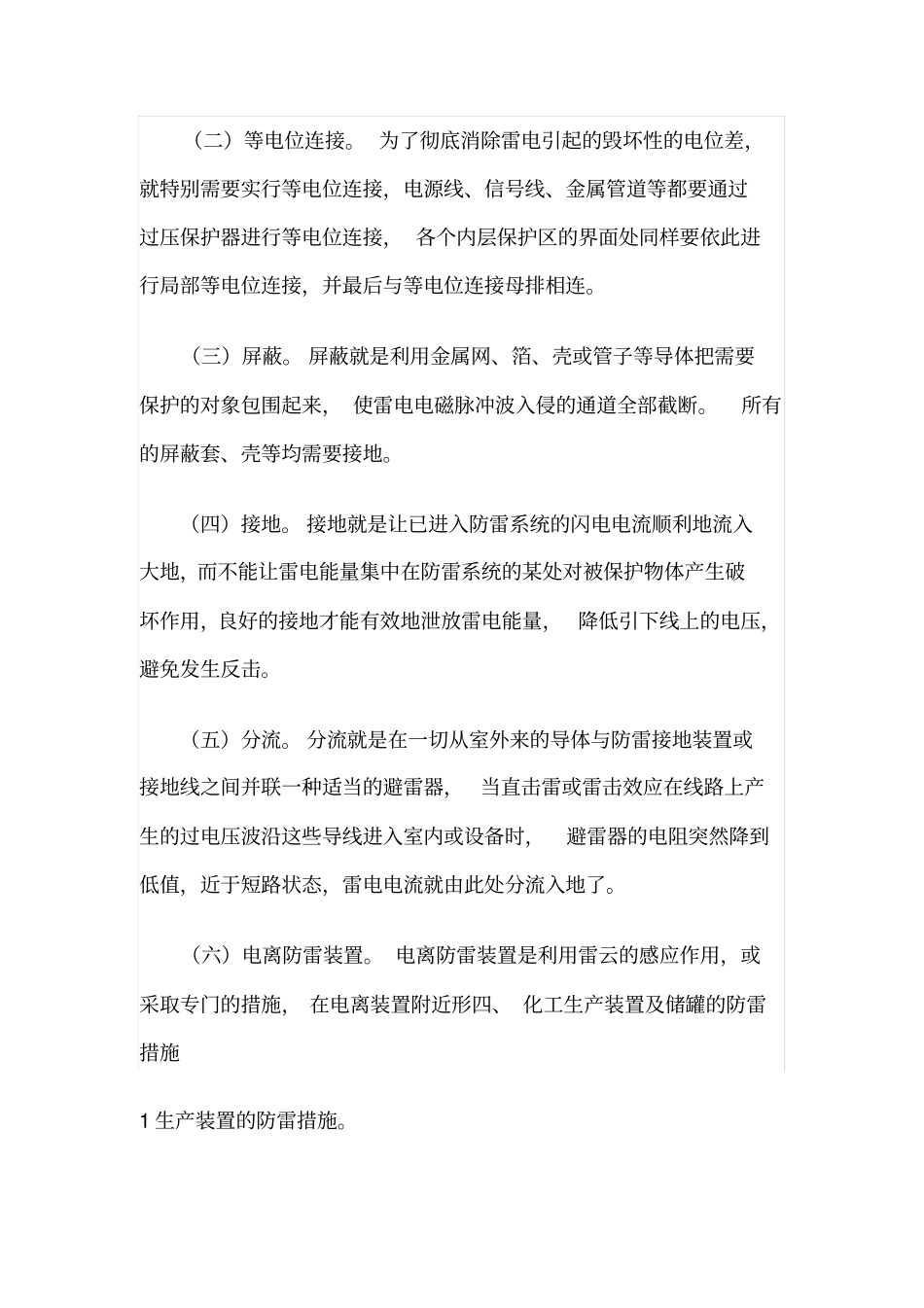 （二）等电位连接。为了彻底消除雷电引起的毁坏性的电位差，就特别需要实行等电位连接，电源线、信号线、金属管道等都要通过过压保护器进行等电位连接，各个内层保护区的界面处同样要依此进行局部等电位连接，并最后与等电位连接母排相连。

（三）屏蔽。屏蔽就是利用金属网、箔、壳或管子等导体把需要保护的对象包围起来，使雷电电磁脉冲波入侵的通道全部截断。所有的屏蔽套、壳等均需要接地。

（四）接地。接地就是让已进入防雷系统的闪电电流顺利地流入大地，而不能让雷电能量集中在防雷系统的某处对被保护物体产生破坏作用，良好的接地才能有效地泄放雷电能量，降低引下线上的电压，避免发生反击。

（五）分流。分流就是在一切从室外来的导体与防雷接地装置或接地线之间并联一种适当的避雷器，当直击雷或雷击效应在线路上产生的过电压波沿这些导线进入室内或设备时，避雷器的电阻突然降到低值，近于短路状态，雷电电流就由此处分流入地了。

（六）电离防雷装置。电离防雷装置是利用雷云的感应作用，或采取专门的措施，在电离装置附近形四、化工生产装置及储罐的防雷措施

1生产装置的防雷措施。